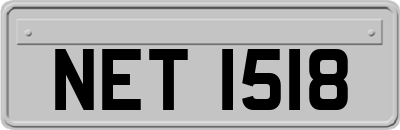 NET 1518